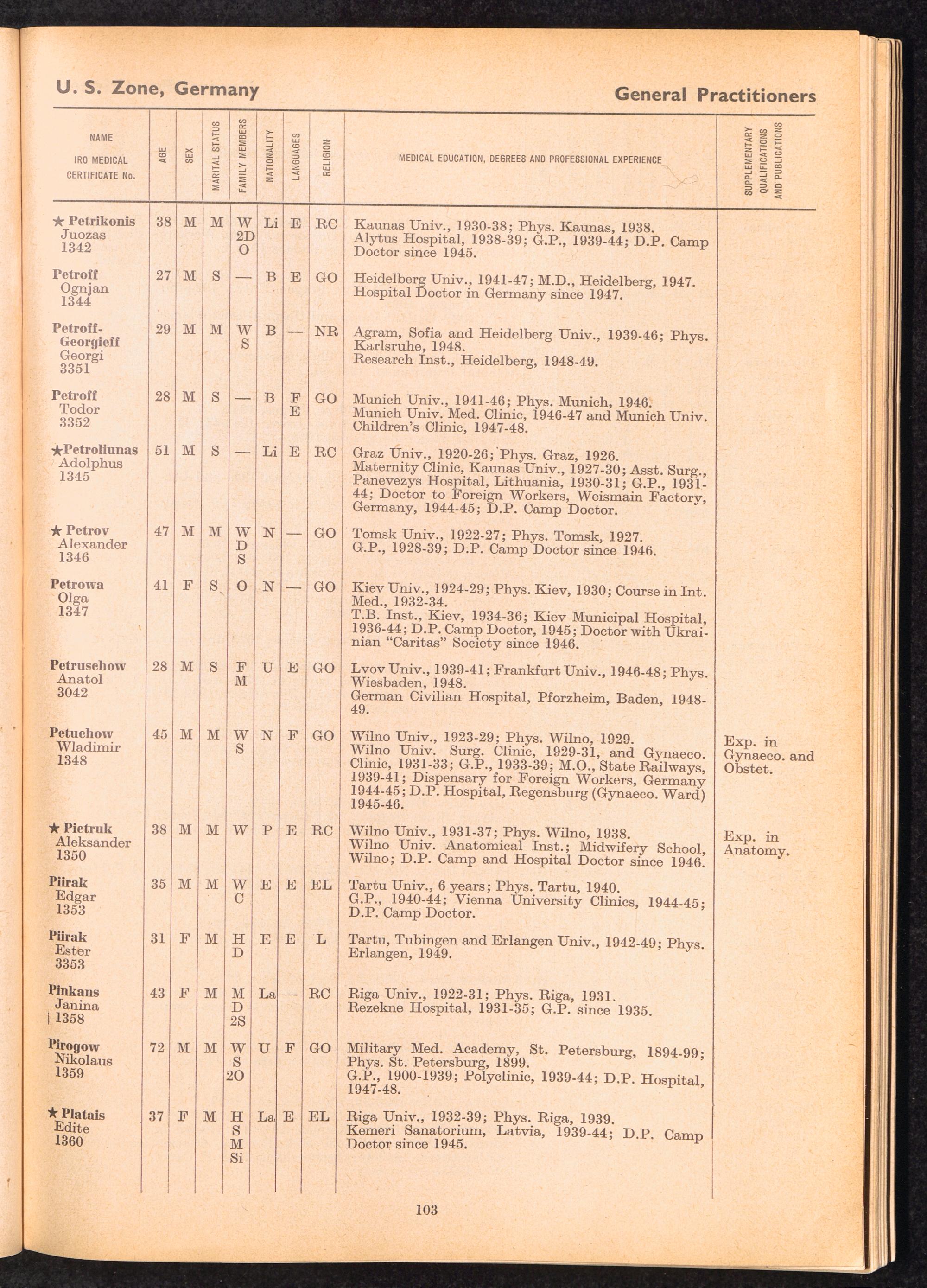 U. S. Zone, Germany

General Practitioners

| NAME IRO MEDICAL CERTIFICATE No. | AGE | SEX | MARITAL STATUS | FAMILY MEMBERS | NATIONALITY | LANGUAGES | RELIGION | MEDICAL EDUCATION, DEGREES AND PROFESSIONAL EXPERIENCE | SUPPLEMENTARY QUALIFICATIONS AND PUBLICATIONS |
|---|---|---|---|---|---|---|---|---|---|
| ★ Petrikonis Juozas 1342 | 38 | M | M | W 2D O | Li | E | RC | Kaunas Univ., 1930-38; Phys. Kaunas, 1938. Alytus Hospital, 1938-39; G.P., 1939-44; D.P. Camp Doctor since 1945. | |
| Petroff Ognjan 1344 | 27 | M | S | — | B | E | GO | Heidelberg Univ., 1941-47; M.D., Heidelberg, 1947. Hospital Doctor in Germany since 1947. | |
| Petroff-Georgieff Georgi 3351 | 29 | M | M | W S | B | — | NR | Agram, Sofia and Heidelberg Univ., 1939-46; Phys. Karlsruhe, 1948. Research Inst., Heidelberg, 1948-49. | |
| Petroff Todor 3352 | 28 | M | S | — | B | F E | GO | Munich Univ., 1941-46; Phys. Munich, 1946. Munich Univ. Med. Clinic, 1946-47 and Munich Univ. Children's Clinic, 1947-48. | |
| ★Petroliunas Adolphus 1345 | 51 | M | S | — | Li | E | RC | Graz Univ., 1920-26; Phys. Graz, 1926. Maternity Clinic, Kaunas Univ., 1927-30; Asst. Surg., Panevezys Hospital, Lithuania, 1930-31; G.P., 1931-44; Doctor to Foreign Workers, Weismain Factory, Germany, 1944-45; D.P. Camp Doctor. | |
| ★ Petrov Alexander 1346 | 47 | M | M | W D S | N | — | GO | Tomsk Univ., 1922-27; Phys. Tomsk, 1927. G.P., 1928-39; D.P. Camp Doctor since 1946. | |
| Petrowa Olga 1347 | 41 | F | S | O | N | — | GO | Kiev Univ., 1924-29; Phys. Kiev, 1930; Course in Int. Med., 1932-34. T.B. Inst., Kiev, 1934-36; Kiev Municipal Hospital, 1936-44; D.P. Camp Doctor, 1945; Doctor with Ukrainian "Caritas" Society since 1946. | |
| Petruschow Anatol 3042 | 28 | M | S | F M | U | E | GO | Lvov Univ., 1939-41; Frankfurt Univ., 1946-48; Phys. Wiesbaden, 1948. German Civilian Hospital, Pforzheim, Baden, 1948-49. | |
| Petuchow Wladimir 1348 | 45 | M | M | W S | N | F | GO | Wilno Univ., 1923-29; Phys. Wilno, 1929. Wilno Univ. Surg. Clinic, 1929-31, and Gynaeco. Clinic, 1931-33; G.P., 1933-39; M.O., State Railways, 1939-41; Dispensary for Foreign Workers, Germany 1944-45; D.P. Hospital, Regensburg (Gynaeco. Ward) 1945-46. | Exp. in Gynaeco. and Obstet. |
| ★ Pietruk Aleksander 1350 | 38 | M | M | W | P | E | RC | Wilno Univ., 1931-37; Phys. Wilno, 1938. Wilno Univ. Anatomical Inst.; Midwifery School, Wilno; D.P. Camp and Hospital Doctor since 1946. | Exp. in Anatomy. |
| Piirak Edgar 1353 | 35 | M | M | W C | E | E | EL | Tartu Univ., 6 years; Phys. Tartu, 1940. G.P., 1940-44; Vienna University Clinics, 1944-45; D.P. Camp Doctor. | |
| Piirak Ester 3353 | 31 | F | M | H D | E | E | L | Tartu, Tubingen and Erlangen Univ., 1942-49; Phys. Erlangen, 1949. | |
| Pinkans Janina 1358 | 43 | F | M | M D 2S | La | — | RC | Riga Univ., 1922-31; Phys. Riga, 1931. Rezekne Hospital, 1931-35; G.P. since 1935. | |
| Pirogow Nikolaus 1359 | 72 | M | M | W S 2O | U | F | GO | Military Med. Academy, St. Petersburg, 1894-99; Phys. St. Petersburg, 1899. G.P., 1900-1939; Polyclinic, 1939-44; D.P. Hospital, 1947-48. | |
| ★ Platais Edite 1360 | 37 | F | M | H S M Si | La | E | EL | Riga Univ., 1932-39; Phys. Riga, 1939. Kemeri Sanatorium, Latvia, 1939-44; D.P. Camp Doctor since 1945. | |

103